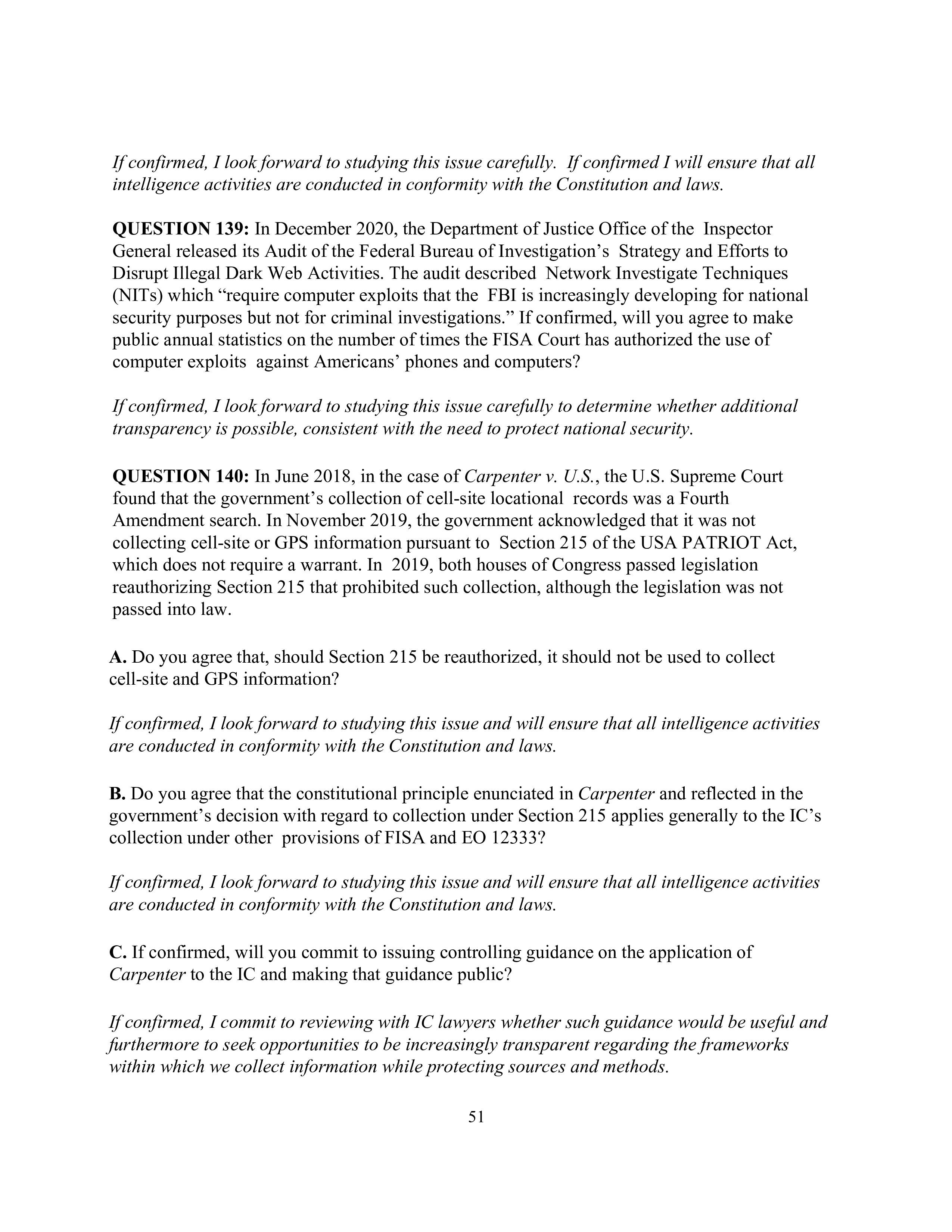 If confirmed, I look forward to studying this issue carefully. If confirmed I will ensure that all intelligence activities are conducted in conformity with the Constitution and laws.

QUESTION 139: In December 2020, the Department of Justice Office of the Inspector General released its Audit of the Federal Bureau of Investigation's Strategy and Efforts to Disrupt Illegal Dark Web Activities. The audit described Network Investigate Techniques (NITs) which "require computer exploits that the FBI is increasingly developing for national security purposes but not for criminal investigations." If confirmed, will you agree to make public annual statistics on the number of times the FISA Court has authorized the use of computer exploits against Americans' phones and computers?

If confirmed, I look forward to studying this issue carefully to determine whether additional transparency is possible, consistent with the need to protect national security.

QUESTION 140: In June 2018, in the case of Carpenter v. U.S., the U.S. Supreme Court found that the government's collection of cell-site locational records was a Fourth Amendment search. In November 2019, the government acknowledged that it was not collecting cell-site or GPS information pursuant to Section 215 of the USA PATRIOT Act, which does not require a warrant. In 2019, both houses of Congress passed legislation reauthorizing Section 215 that prohibited such collection, although the legislation was not passed into law.

A. Do you agree that, should Section 215 be reauthorized, it should not be used to collect cell-site and GPS information?

If confirmed, I look forward to studying this issue and will ensure that all intelligence activities are conducted in conformity with the Constitution and laws.

B. Do you agree that the constitutional principle enunciated in Carpenter and reflected in the government's decision with regard to collection under Section 215 applies generally to the IC's collection under other provisions of FISA and EO 12333?

If confirmed, I look forward to studying this issue and will ensure that all intelligence activities are conducted in conformity with the Constitution and laws.

C. If confirmed, will you commit to issuing controlling guidance on the application of Carpenter to the IC and making that guidance public?

If confirmed, I commit to reviewing with IC lawyers whether such guidance would be useful and furthermore to seek opportunities to be increasingly transparent regarding the frameworks within which we collect information while protecting sources and methods.

51